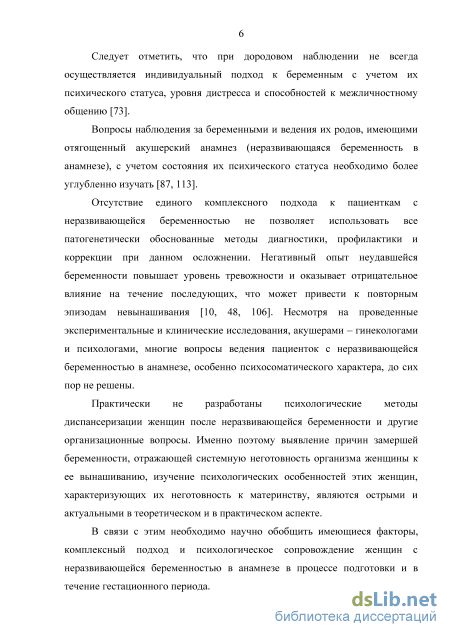 6

Следует отметить, что при дородовом наблюдении не всегда осуществляется индивидуальный подход к беременным с учетом их психического статуса, уровня дистресса и способностей к межличностному общению [73].

Вопросы наблюдения за беременными и ведения их родов, имеющими отягощенный акушерский анамнез (неразвивающаяся беременность в анамнезе), с учетом состояния их психического статуса необходимо более углубленно изучать [87, 113].

Отсутствие единого комплексного подхода к пациенткам с неразвивающейся беременностью не позволяет использовать все патогенетически обоснованные методы диагностики, профилактики и коррекции при данном осложнении. Негативный опыт неудавшейся беременности повышает уровень тревожности и оказывает отрицательное влияние на течение последующих, что может привести к повторным эпизодам невынашивания [10, 48, 106]. Несмотря на проведенные экспериментальные и клинические исследования, акушерами – гинекологами и психологами, многие вопросы ведения пациенток с неразвивающейся беременностью в анамнезе, особенно психосоматического характера, до сих пор не решены.

Практически не разработаны психологические методы диспансеризации женщин после неразвивающейся беременности и другие организационные вопросы. Именно поэтому выявление причин замершей беременности, отражающей системную неготовность организма женщины к ее вынашиванию, изучение психологических особенностей этих женщин, характеризующих их неготовность к материнству, являются острыми и актуальными в теоретическом и в практическом аспекте.

В связи с этим необходимо научно обобщить имеющиеся факторы, комплексный подход и психологическое сопровождение женщин с неразвивающейся беременностью в анамнезе в процессе подготовки и в течение гестационного периода.

dsLib.net
библиотека диссертаций